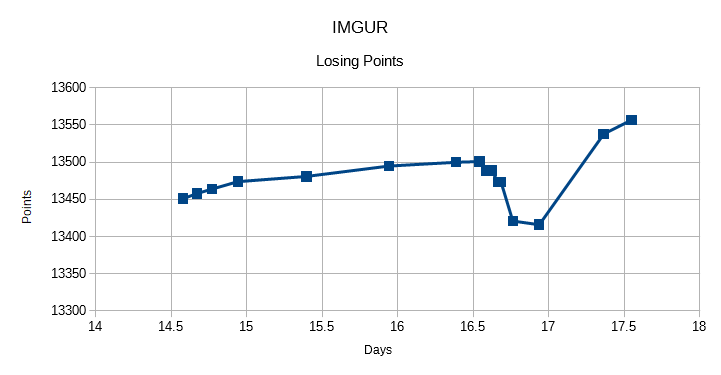 IMGUR

Losing Points

Points

13600
13550
13500
13450
13400
13350
13300

14 14.5 15 15.5 16 16.5 17 17.5 18

Days